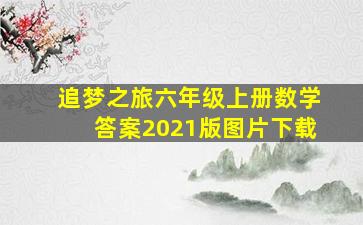 追梦之旅六年级上册数学答案2021版图片下载